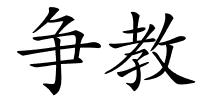 争教